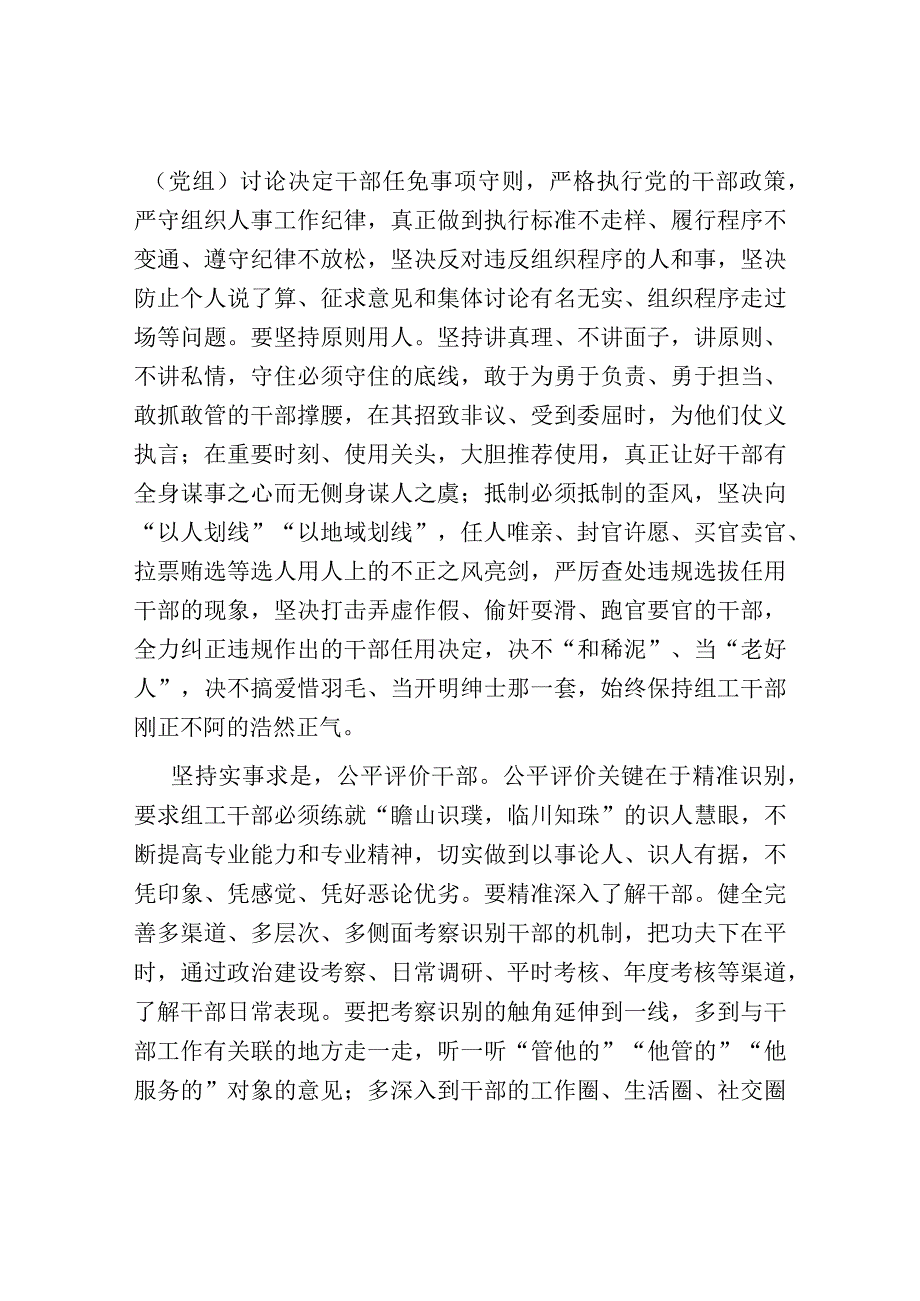 （党组）讨论决定干部任免事项守则，严格执行党的干部政策，严守组织人事工作纪律，真正做到执行标准不走样、履行程序不变通、遵守纪律不放松，坚决反对违反组织程序的人和事，坚决防止个人说了算、征求意见和集体讨论有名无实、组织程序走过场等问题。要坚持原则用人。坚持讲真理、不讲面子，讲原则、不讲私情，守住必须守住的底线，敢于为勇于负责、勇于担当、敢抓敢管的干部撑腰，在其招致非议、受到委屈时，为他们仗义执言；在重要时刻、使用关头，大胆推荐使用，真正让好干部有全身谋事之心而无侧身谋人之虞；抵制必须抵制的歪风，坚决向“以人划线”“以地域划线”，任人唯亲、封官许愿、买官卖官、拉票贿选等选人用人上的不正之风亮剑，严厉查处违规选拔任用干部的现象，坚决打击弄虚作假、偷奸耍滑、跑官要官的干部，全力纠正违规作出的干部任用决定，决不“和稀泥”、当“老好人”，决不搞爱惜羽毛、当开明绅士那一套，始终保持组工干部刚正不阿的浩然正气。

坚持实事求是，公平评价干部。公平评价关键在于精准识别，要求组工干部必须练就“瞻山识璞，临川知珠”的识人慧眼，不断提高专业能力和专业精神，切实做到以事论人、识人有据，不凭印象、凭感觉、凭好恶论优劣。要精准深入了解干部。健全完善多渠道、多层次、多侧面考察识别干部的机制，把功夫下在平时，通过政治建设考察、日常调研、平时考核、年度考核等渠道，了解干部日常表现。要把考察识别的触角延伸到一线，多到与干部工作有关联的地方走一走，听一听“管他的”“他管的”“他服务的”对象的意见；多深入到干部的工作圈、生活圈、社交圈